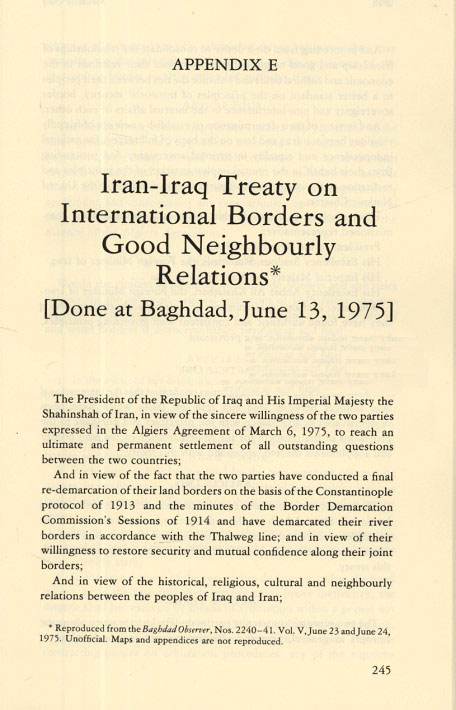 APPENDIX E

Iran-Iraq Treaty on International Borders and Good Neighbourly Relations*
[Done at Baghdad, June 13, 1975]

The President of the Republic of Iraq and His Imperial Majesty the Shahinshah of Iran, in view of the sincere willingness of the two parties expressed in the Algiers Agreement of March 6, 1975, to reach an ultimate and permanent settlement of all outstanding questions between the two countries;

And in view of the fact that the two parties have conducted a final re-demarcation of their land borders on the basis of the Constantinople protocol of 1913 and the minutes of the Border Demarcation Commission's Sessions of 1914 and have demarcated their river borders in accordance with the Thalweg line; and in view of their willingness to restore security and mutual confidence along their joint borders;

And in view of the historical, religious, cultural and neighbourly relations between the peoples of Iraq and Iran;

* Reproduced from the Baghdad Observer, Nos. 2240–41. Vol. V, June 23 and June 24, 1975. Unofficial. Maps and appendices are not reproduced.

245